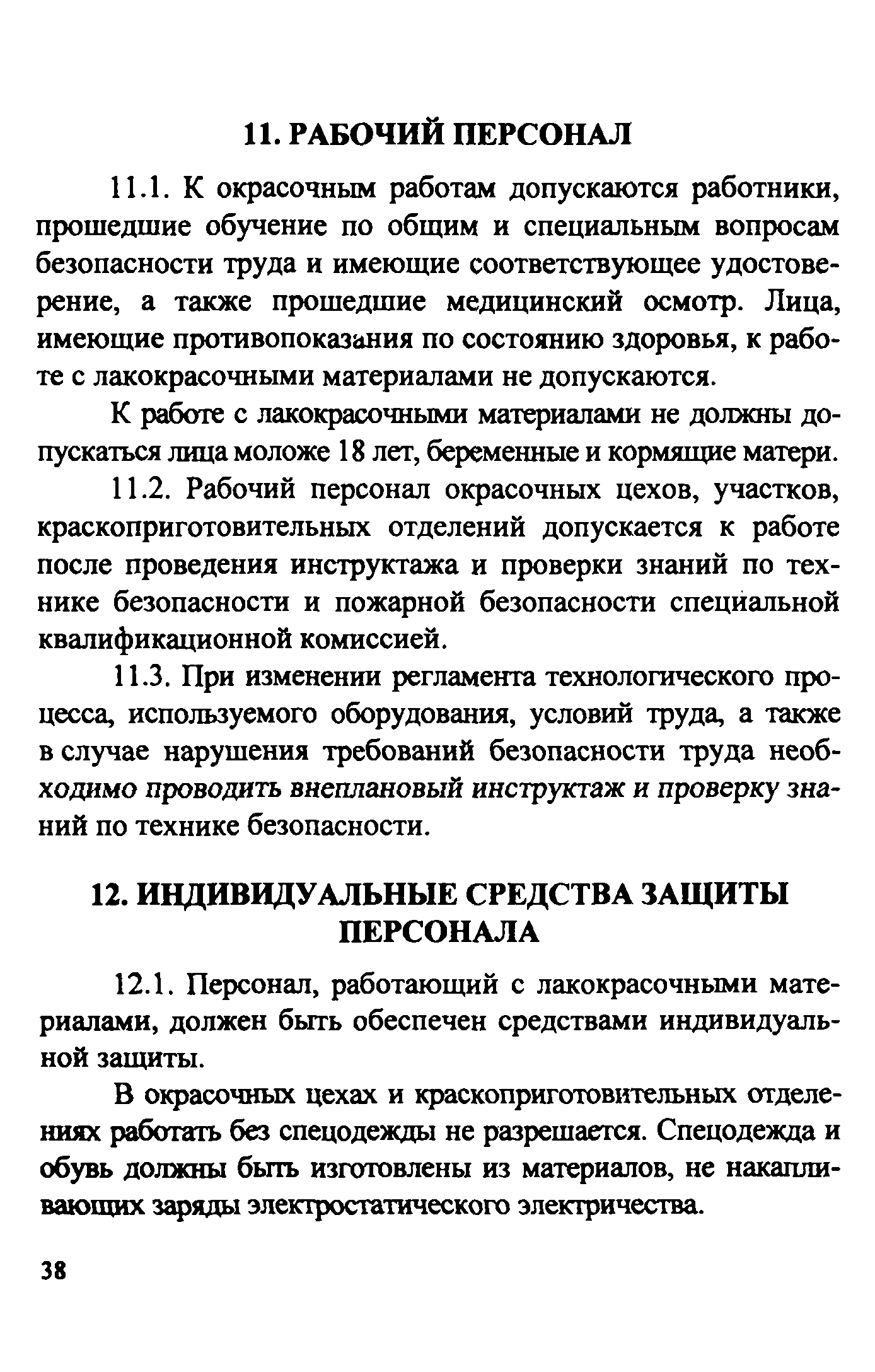 11. РАБОЧИЙ ПЕРСОНАЛ

11.1. К окрасочным работам допускаются работники, прошедшие обучение по общим и специальным вопросам безопасности труда и имеющие соответствующее удостоверение, а также прошедшие медицинский осмотр. Лица, имеющие противопоказания по состоянию здоровья, к работе с лакокрасочными материалами не допускаются.

К работе с лакокрасочными материалами не должны допускаться лица моложе 18 лет, беременные и кормящие матери.

11.2. Рабочий персонал окрасочных цехов, участков, краскоприготовительных отделений допускается к работе после проведения инструктажа и проверки знаний по технике безопасности и пожарной безопасности специальной квалификационной комиссией.

11.3. При изменении регламента технологического процесса, используемого оборудования, условий труда, а также в случае нарушения требований безопасности труда необходимо проводить внеплановый инструктаж и проверку знаний по технике безопасности.

12. ИНДИВИДУАЛЬНЫЕ СРЕДСТВА ЗАЩИТЫ ПЕРСОНАЛА

12.1. Персонал, работающий с лакокрасочными материалами, должен быть обеспечен средствами индивидуальной защиты.

В окрасочных цехах и краскоприготовительных отделениях работать без спецодежды не разрешается. Спецодежда и обувь должны быть изготовлены из материалов, не накапливающих заряды электростатического электричества.

38